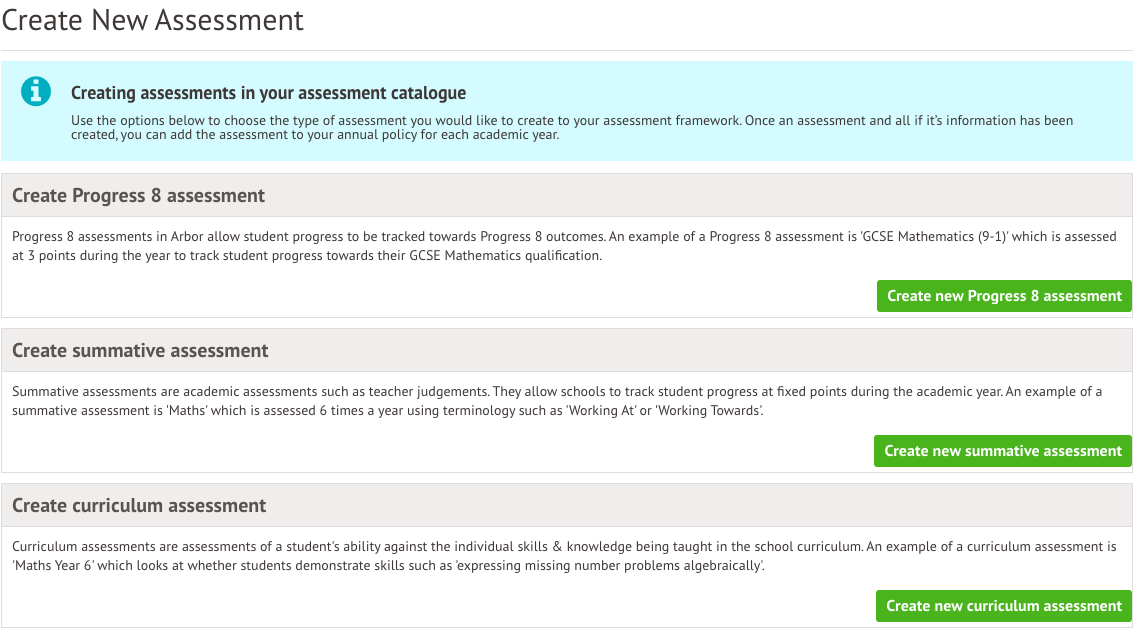 Create New Assessment

Creating assessments in your assessment catalogue

Use the options below to choose the type of assessment you would like to create to your assessment framework. Once an assessment and all if it's information has been created, you can add the assessment to your annual policy for each academic year.

Create Progress 8 assessment

Progress 8 assessments in Arbor allow student progress to be tracked towards Progress 8 outcomes. An example of a Progress 8 assessment is 'GCSE Mathematics (9-1)' which is assessed at 3 points during the year to track student progress towards their GCSE Mathematics qualification.

Create new Progress 8 assessment

Create summative assessment

Summative assessments are academic assessments such as teacher judgements. They allow schools to track student progress at fixed points during the academic year. An example of a summative assessment is 'Maths' which is assessed 6 times a year using terminology such as 'Working At' or 'Working Towards'.

Create new summative assessment

Create curriculum assessment

Curriculum assessments are assessments of a student's ability against the individual skills & knowledge being taught in the school curriculum. An example of a curriculum assessment is 'Maths Year 6' which looks at whether students demonstrate skills such as 'expressing missing number problems algebraically'.

Create new curriculum assessment